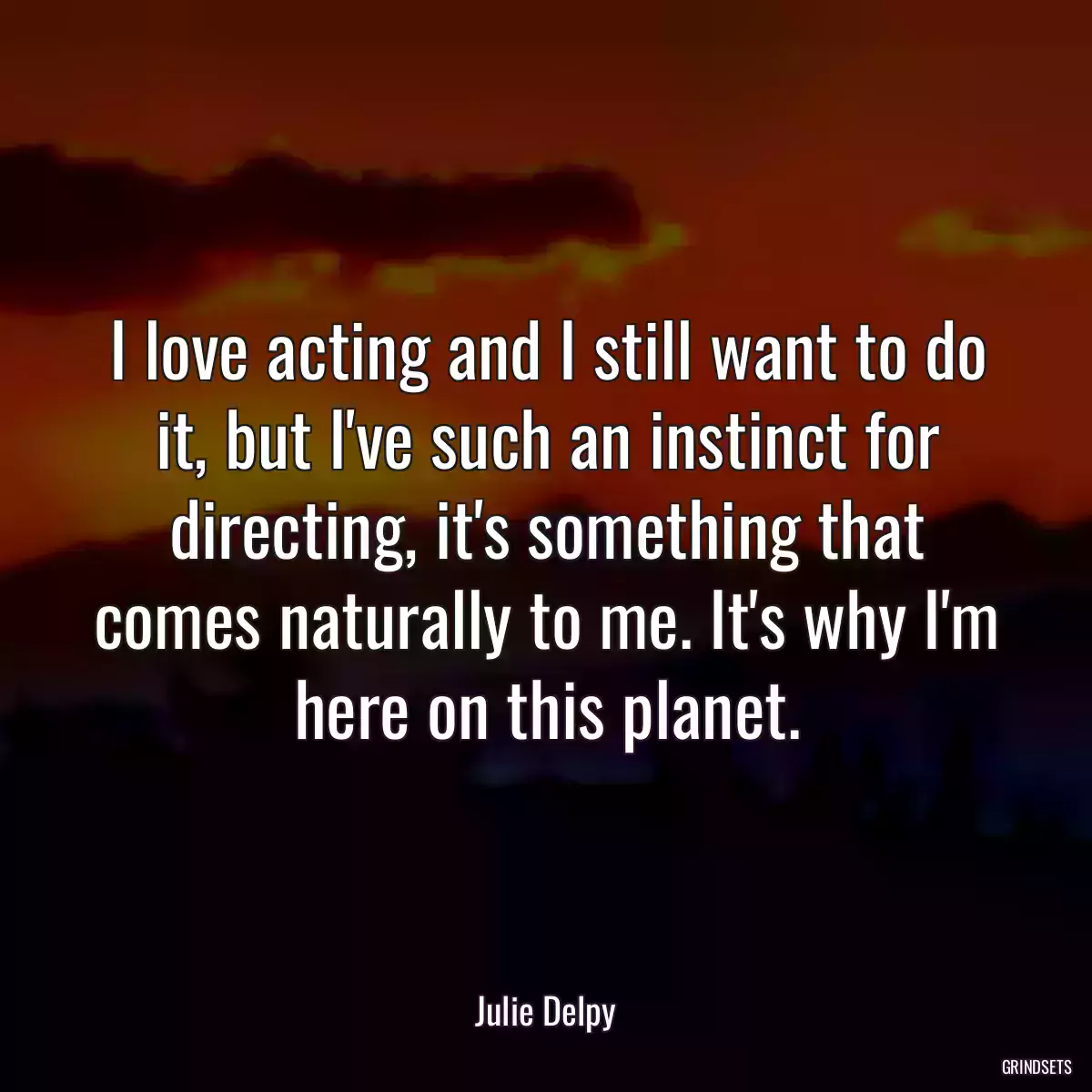 I love acting and I still want to do it, but I've such an instinct for directing, it's something that comes naturally to me. It's why I'm here on this planet.

Julie Delpy

GRINDSETS